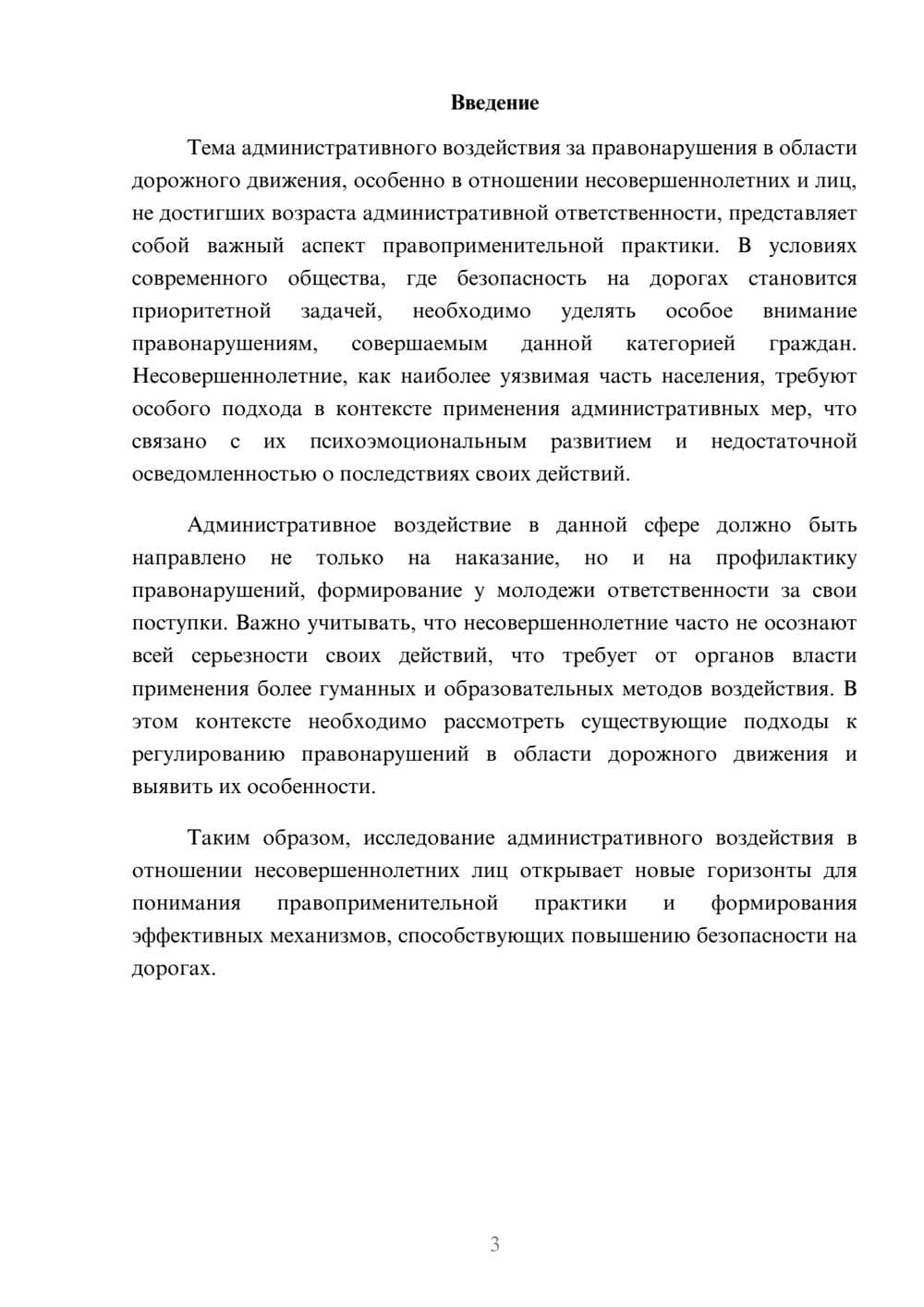 Введение

Тема административного воздействия за правонарушения в области дорожного движения, особенно в отношении несовершеннолетних и лиц, не достигших возраста административной ответственности, представляет собой важный аспект правоприменительной практики. В условиях современного общества, где безопасность на дорогах становится приоритетной задачей, необходимо уделять особое внимание правонарушениям, совершаемым данной категорией граждан. Несовершеннолетние, как наиболее уязвимая часть населения, требуют особого подхода в контексте применения административных мер, что связано с их психоэмоциональным развитием и недостаточной осведомленностью о последствиях своих действий.

Административное воздействие в данной сфере должно быть направлено не только на наказание, но и на профилактику правонарушений, формирование у молодежи ответственности за свои поступки. Важно учитывать, что несовершеннолетние часто не осознают всей серьезности своих действий, что требует от органов власти применения более гуманных и образовательных методов воздействия. В этом контексте необходимо рассмотреть существующие подходы к регулированию правонарушений в области дорожного движения и выявить их особенности.

Таким образом, исследование административного воздействия в отношении несовершеннолетних лиц открывает новые горизонты для понимания правоприменительной практики и формирования эффективных механизмов, способствующих повышению безопасности на дорогах.

3